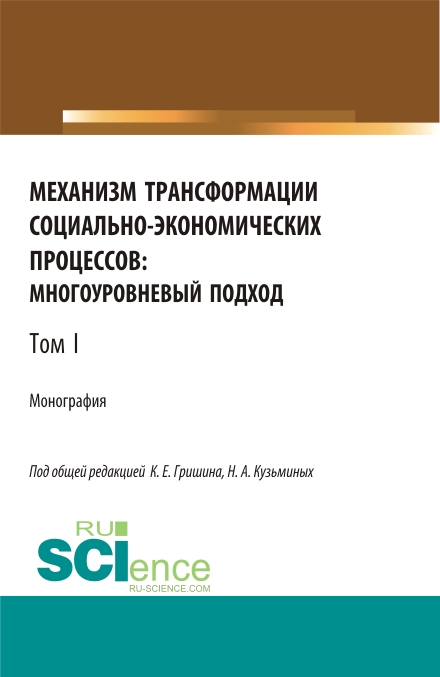 МЕХАНИЗМ ТРАНСФОРМАЦИИ СОЦИАЛЬНО-ЭКОНОМИЧЕСКИХ ПРОЦЕССОВ: МНОГОУРОВНЕВЫЙ ПОДХОД

Том I

Монография

Под общей редакцией К. Е. Гришина, Н. А. Кузьминых

RU SCIence
RU-SCIENCE.COM